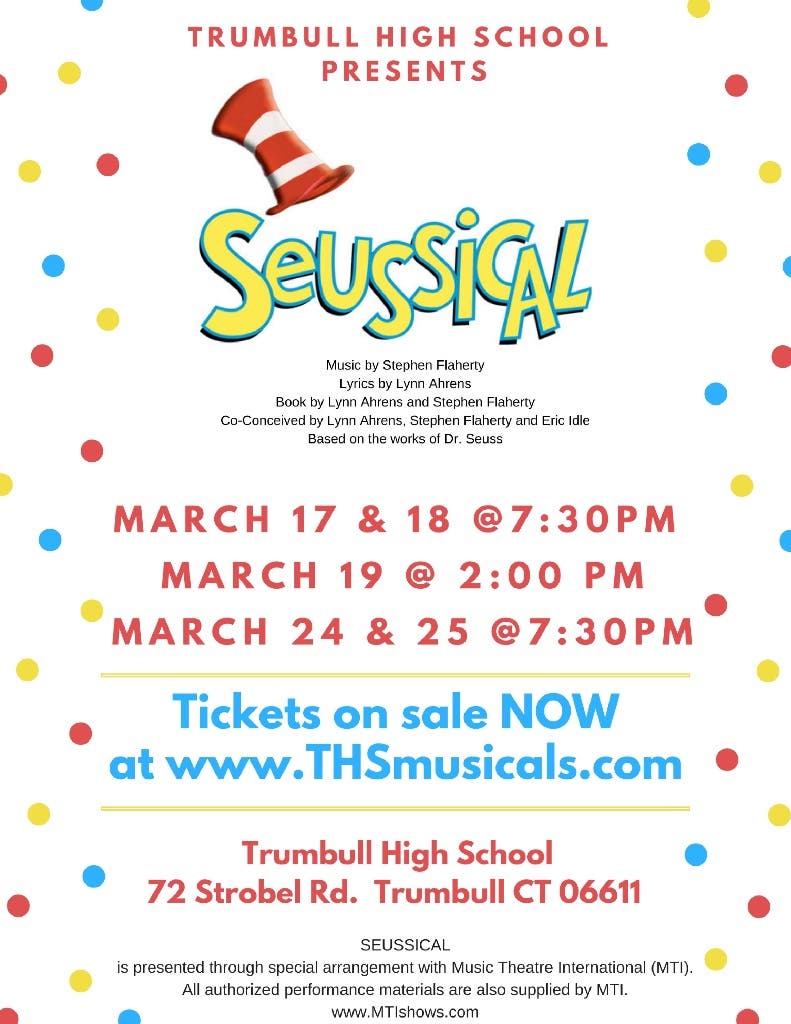 TRUMBULL HIGH SCHOOL
PRESENTS

SEUSSICAL

Music by Stephen Flaherty
Lyrics by Lynn Ahrens
Book by Lynn Ahrens and Stephen Flaherty
Co-Conceived by Lynn Ahrens, Stephen Flaherty and Eric Idle
Based on the works of Dr. Seuss

MARCH 17 & 18 @7:30PM
MARCH 19 @ 2:00 PM
MARCH 24 & 25 @7:30PM

Tickets on sale NOW
at www.THSmusicals.com

Trumbull High School
72 Strobel Rd. Trumbull CT 06611

SEUSSICAL
is presented through special arrangement with Music Theatre International (MTI).
All authorized performance materials are also supplied by MTI.
www.MTIshows.com